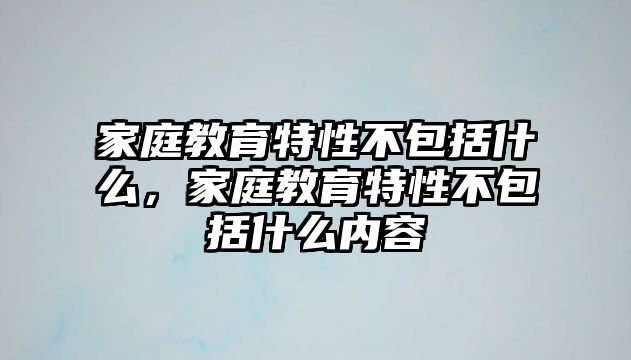 家庭教育特性不包括什么，家庭教育特性不包括什么内容